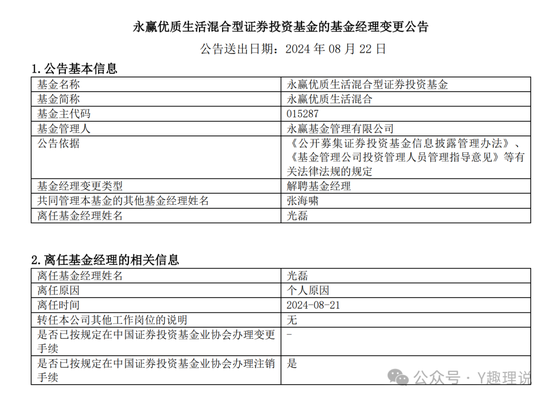 永赢优质生活混合型证券投资基金的基金经理变更公告

公告送出日期：2024 年 08 月 22 日

1. 公告基本信息

| 基金名称 | 永赢优质生活混合型证券投资基金 |
|---|---|
| 基金简称 | 永赢优质生活混合 |
| 基金主代码 | 015287 |
| 基金管理人 | 永赢基金管理有限公司 |
| 公告依据 | 《公开募集证券投资基金信息披露管理办法》、《基金管理公司投资管理人员管理指导意见》等有关法律法规的规定 |
| 基金经理变更类型 | 解聘基金经理 |
| 共同管理本基金的其他基金经理姓名 | 张海啸 |
| 离任基金经理姓名 | 光磊 |

2. 离任基金经理的相关信息

| 离任基金经理姓名 | 光磊 |
|---|---|
| 离任原因 | 个人原因 |
| 离任时间 | 2024-08-21 |
| 转任本公司其他工作岗位的说明 | 无 |
| 是否已按规定在中国证券投资基金业协会办理变更手续 | - |
| 是否已按规定在中国证券投资基金业协会办理注销手续 | 是 |

公众号 · Y趣理说